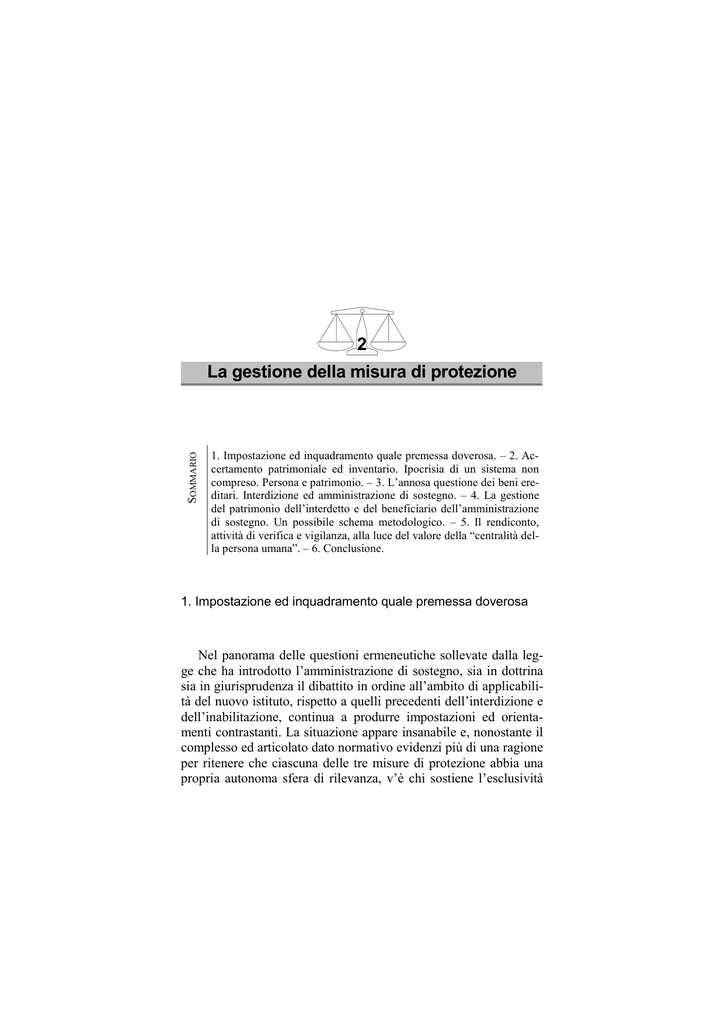 2

La gestione della misura di protezione

SOMMARIO

1. Impostazione ed inquadramento quale premessa doverosa. – 2. Accertamento patrimoniale ed inventario. Ipocrisia di un sistema non compreso. Persona e patrimonio. – 3. L'annosa questione dei beni ereditari. Interdizione ed amministrazione di sostegno. – 4. La gestione del patrimonio dell'interdetto e del beneficiario dell'amministrazione di sostegno. Un possibile schema metodologico. – 5. Il rendiconto, attività di verifica e vigilanza, alla luce del valore della "centralità della persona umana". – 6. Conclusione.

1. Impostazione ed inquadramento quale premessa doverosa

Nel panorama delle questioni ermeneutiche sollevate dalla legge che ha introdotto l'amministrazione di sostegno, sia in dottrina sia in giurisprudenza il dibattito in ordine all'ambito di applicabilità del nuovo istituto, rispetto a quelli precedenti dell'interdizione e dell'inabilitazione, continua a produrre impostazioni ed orientamenti contrastanti. La situazione appare insanabile e, nonostante il complesso ed articolato dato normativo evidenzi più di una ragione per ritenere che ciascuna delle tre misure di protezione abbia una propria autonoma sfera di rilevanza, v'è chi sostiene l'esclusività